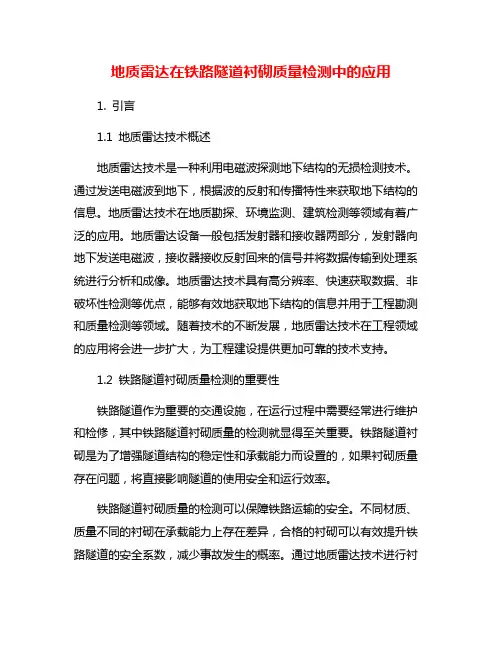 地质雷达在铁路隧道衬砌质量检测中的应用

1. 引言

1.1 地质雷达技术概述

地质雷达技术是一种利用电磁波探测地下结构的无损检测技术。通过发送电磁波到地下，根据波的反射和传播特性来获取地下结构的信息。地质雷达技术在地质勘探、环境监测、建筑检测等领域有着广泛的应用。地质雷达设备一般包括发射器和接收器两部分，发射器向地下发送电磁波，接收器接收反射回来的信号并将数据传输到处理系统进行分析和成像。地质雷达技术具有高分辨率、快速获取数据、非破坏性检测等优点，能够有效地获取地下结构的信息并用于工程勘测和质量检测等领域。随着技术的不断发展，地质雷达技术在工程领域的应用将会进一步扩大，为工程建设提供更加可靠的技术支持。

1.2 铁路隧道衬砌质量检测的重要性

铁路隧道作为重要的交通设施，在运行过程中需要经常进行维护和检修，其中铁路隧道衬砌质量的检测就显得至关重要。铁路隧道衬砌是为了增强隧道结构的稳定性和承载能力而设置的，如果衬砌质量存在问题，将直接影响隧道的使用安全和运行效率。

铁路隧道衬砌质量的检测可以保障铁路运输的安全。不同材质、质量不同的衬砌在承载能力上存在差异，合格的衬砌可以有效提升铁路隧道的安全系数，减少事故发生的概率。通过地质雷达技术进行衬